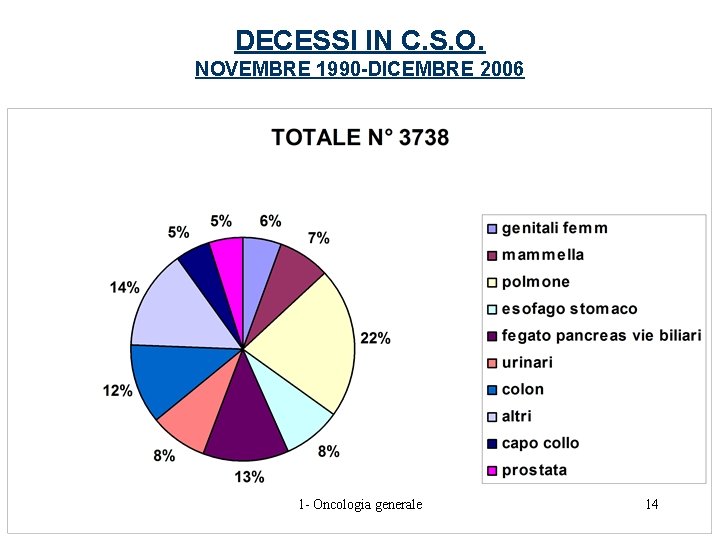 DECESSI IN C.S.O.
NOVEMBRE 1990-DICEMBRE 2006

TOTALE N° 3738

6%
7%
22%
8%
13%
8%
12%
14%
5%
5%

genitali femm
mammella
polmone
esofago stomaco
fegato pancreas vie biliari
urinari
colon
altri
capo collo
prostata

1- Oncologia generale

14